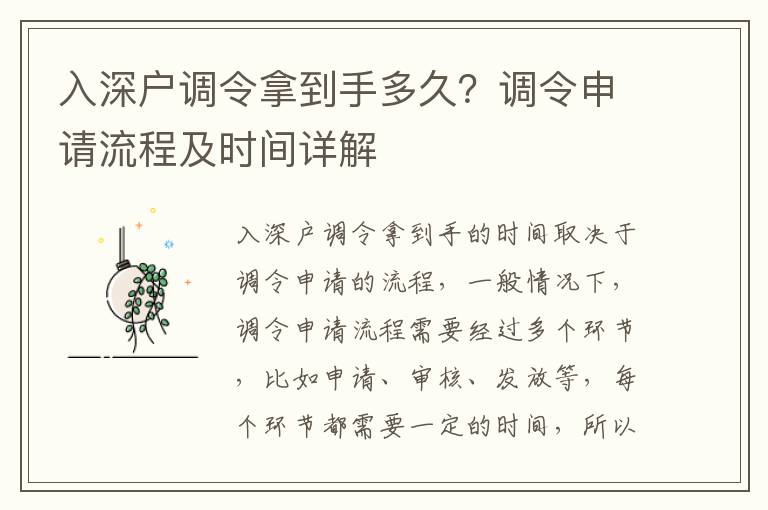 入深户调令拿到手多久？调令申请流程及时间详解

入深户调令拿到手的时间取决于调令申请的流程，一般情况下，调令申请流程需要经过多个环节，比如申请、审核、发放等，每个环节都需要一定的时间，所以